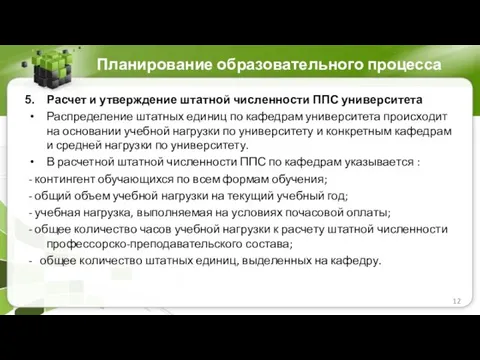 Планирование образовательного процесса

5. Расчет и утверждение штатной численности ППС университета

• Распределение штатных единиц по кафедрам университета происходит на основании учебной нагрузки по университету и конкретным кафедрам и средней нагрузки по университету.

• В расчетной штатной численности ППС по кафедрам указывается :

- контингент обучающихся по всем формам обучения;

- общий объем учебной нагрузки на текущий учебный год;

- учебная нагрузка, выполняемая на условиях почасовой оплаты;

- общее количество часов учебной нагрузки к расчету штатной численности профессорско-преподавательского состава;

- общее количество штатных единиц, выделенных на кафедру.

12